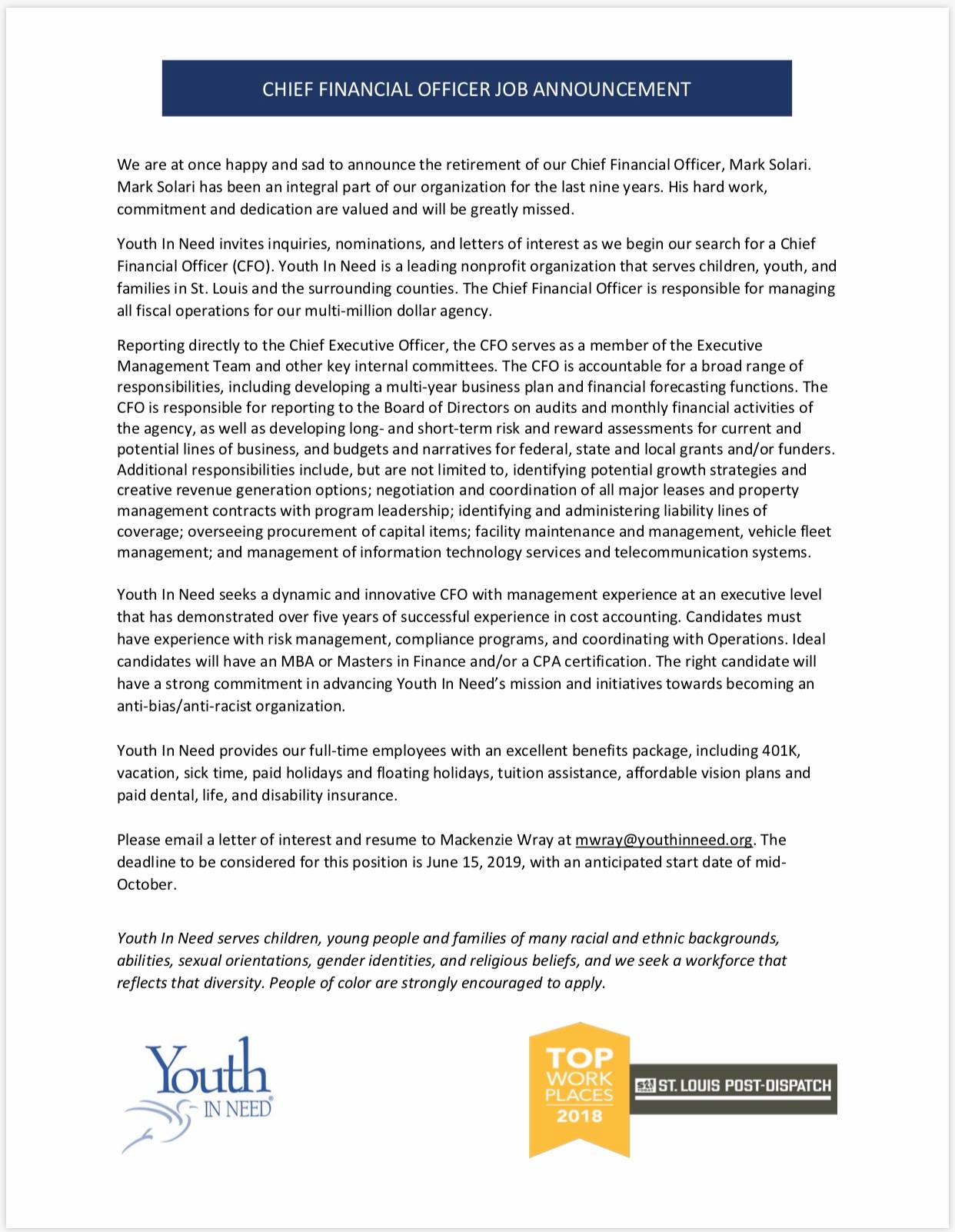 CHIEF FINANCIAL OFFICER JOB ANNOUNCEMENT

We are at once happy and sad to announce the retirement of our Chief Financial Officer, Mark Solari. Mark Solari has been an integral part of our organization for the last nine years. His hard work, commitment and dedication are valued and will be greatly missed.

Youth In Need invites inquiries, nominations, and letters of interest as we begin our search for a Chief Financial Officer (CFO). Youth In Need is a leading nonprofit organization that serves children, youth, and families in St. Louis and the surrounding counties. The Chief Financial Officer is responsible for managing all fiscal operations for our multi-million dollar agency.

Reporting directly to the Chief Executive Officer, the CFO serves as a member of the Executive Management Team and other key internal committees. The CFO is accountable for a broad range of responsibilities, including developing a multi-year business plan and financial forecasting functions. The CFO is responsible for reporting to the Board of Directors on audits and monthly financial activities of the agency, as well as developing long- and short-term risk and reward assessments for current and potential lines of business, and budgets and narratives for federal, state and local grants and/or funders. Additional responsibilities include, but are not limited to, identifying potential growth strategies and creative revenue generation options; negotiation and coordination of all major leases and property management contracts with program leadership; identifying and administering liability lines of coverage; overseeing procurement of capital items; facility maintenance and management, vehicle fleet management; and management of information technology services and telecommunication systems.

Youth In Need seeks a dynamic and innovative CFO with management experience at an executive level that has demonstrated over five years of successful experience in cost accounting. Candidates must have experience with risk management, compliance programs, and coordinating with Operations. Ideal candidates will have an MBA or Masters in Finance and/or a CPA certification. The right candidate will have a strong commitment in advancing Youth In Need's mission and initiatives towards becoming an anti-bias/anti-racist organization.

Youth In Need provides our full-time employees with an excellent benefits package, including 401K, vacation, sick time, paid holidays and floating holidays, tuition assistance, affordable vision plans and paid dental, life, and disability insurance.

Please email a letter of interest and resume to Mackenzie Wray at mwray@youthinneed.org. The deadline to be considered for this position is June 15, 2019, with an anticipated start date of mid-October.

Youth In Need serves children, young people and families of many racial and ethnic backgrounds, abilities, sexual orientations, gender identities, and religious beliefs, and we seek a workforce that reflects that diversity. People of color are strongly encouraged to apply.

Youth IN NEED

TOP WORK PLACES 2018

ST. LOUIS POST-DISPATCH